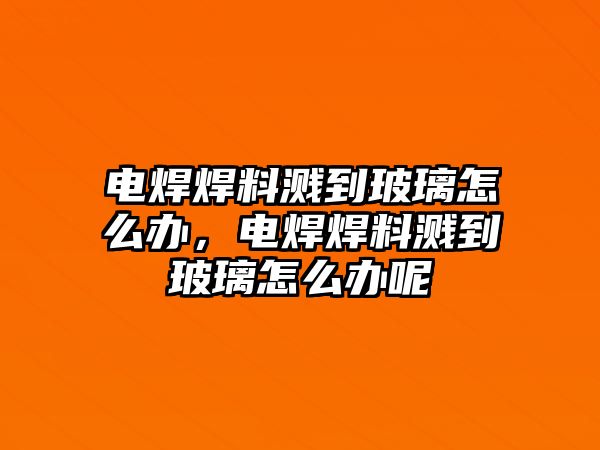 电焊焊料溅到玻璃怎么办，电焊焊料溅到玻璃怎么办呢